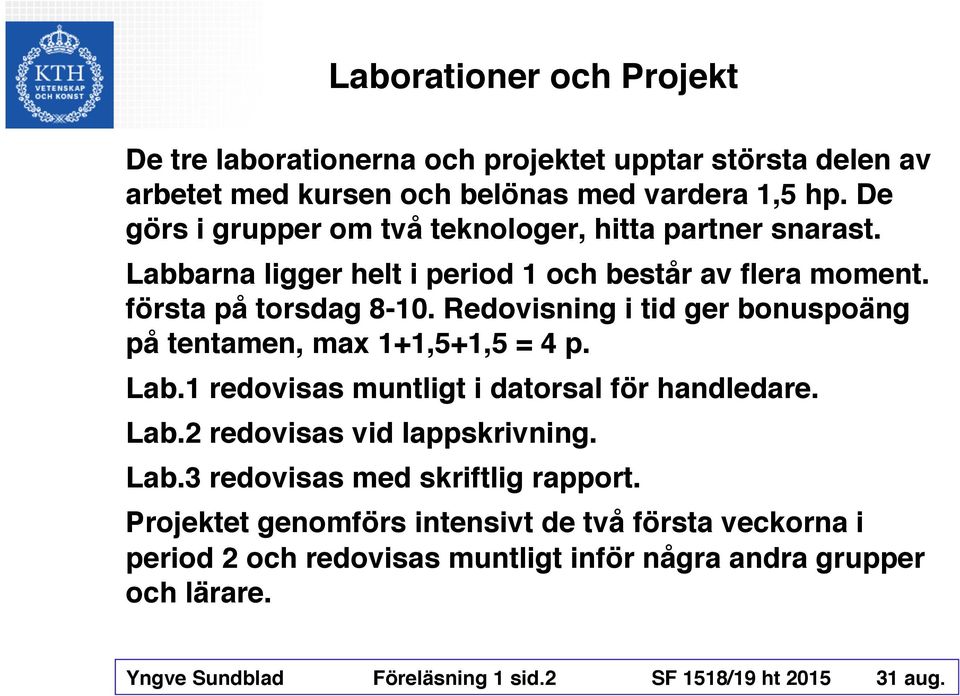 KTH
VETENSKAP OCH KONST

Laborationer och Projekt

De tre laborationerna och projektet upptar största delen av arbetet med kursen och belönas med vardera 1,5 hp. De görs i grupper om två teknologer, hitta partner snarast.

Labbarna ligger helt i period 1 och består av flera moment. första på torsdag 8-10. Redovisning i tid ger bonuspoäng på tentamen, max 1+1,5+1,5 = 4 p.

Lab.1 redovisas muntligt i datorsal för handledare.

Lab.2 redovisas vid lappskrivning.

Lab.3 redovisas med skriftlig rapport.

Projektet genomförs intensivt de två första veckorna i period 2 och redovisas muntligt inför några andra grupper och lärare.

Yngve Sundblad Föreläsning 1 sid.2 SF 1518/19 ht 2015 31 aug.